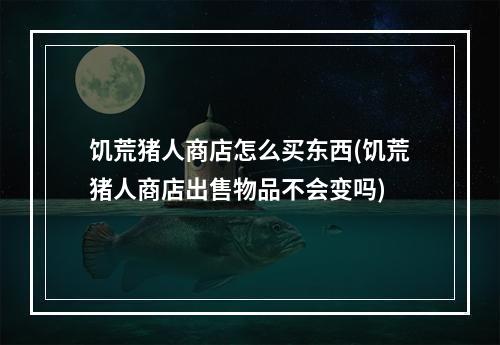 饥荒猪人商店怎么买东西(饥荒猪人商店出售物品不会变吗)